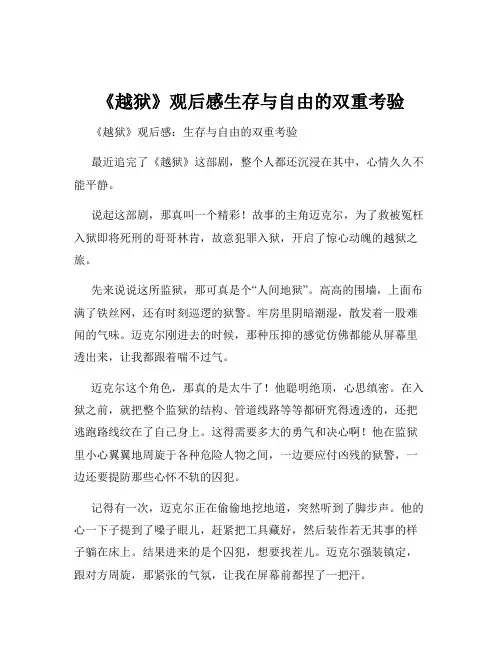 《越狱》观后感生存与自由的双重考验

《越狱》观后感：生存与自由的双重考验

最近追完了《越狱》这部剧，整个人都还沉浸在其中，心情久久不能平静。

说起这部剧，那真叫一个精彩！故事的主角迈克尔，为了救被冤枉入狱即将死刑的哥哥林肯，故意犯罪入狱，开启了惊心动魄的越狱之旅。

先来说说这所监狱，那可真是个“人间地狱”。高高的围墙，上面布满了铁丝网，还有时刻巡逻的狱警。牢房里阴暗潮湿，散发着一股难闻的气味。迈克尔刚进去的时候，那种压抑的感觉仿佛都能从屏幕里透出来，让我都跟着喘不过气。

迈克尔这个角色，那真的是太牛了！他聪明绝顶，心思缜密。在入狱之前，就把整个监狱的结构、管道线路等等都研究得透透的，还把逃跑路线纹在了自己身上。这得需要多大的勇气和决心啊！他在监狱里小心翼翼地周旋于各种危险人物之间，一边要应付凶残的狱警，一边还要提防那些心怀不轨的囚犯。

记得有一次，迈克尔正在偷偷地挖地道，突然听到了脚步声。他的心一下子提到了嗓子眼儿，赶紧把工具藏好，然后装作若无其事的样子躺在床上。结果进来的是个囚犯，想要找茬儿。迈克尔强装镇定，跟对方周旋，那紧张的气氛，让我在屏幕前都捏了一把汗。